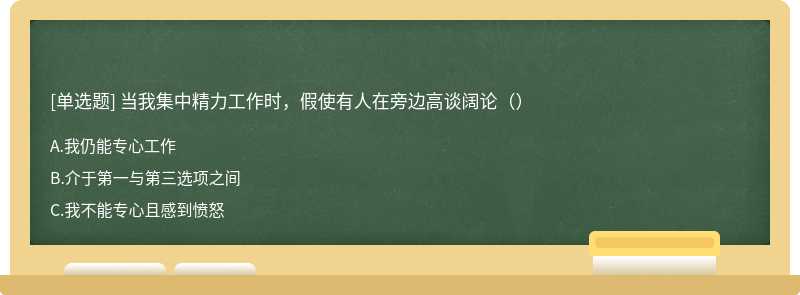 [单选题] 当我集中精力工作时，假使有人在旁边高谈阔论（）

A.我仍能专心工作

B.介于第一与第三选项之间

C.我不能专心且感到愤怒